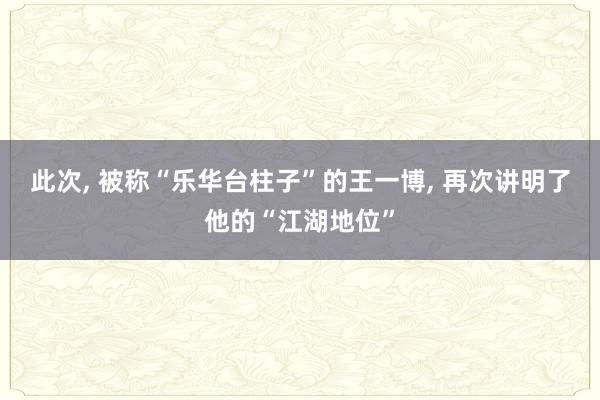 此次, 被称“乐华台柱子”的王一博, 再次讲明了他的“江湖地位”